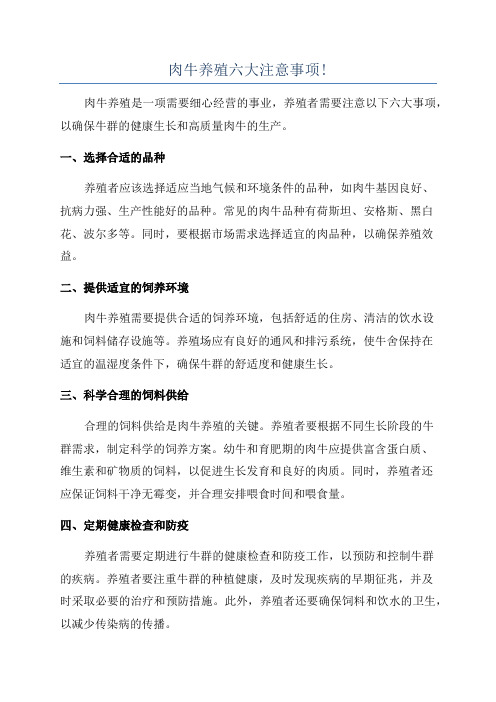 肉牛养殖六大注意事项!

肉牛养殖是一项需要细心经营的事业，养殖者需要注意以下六大事项，以确保牛群的健康生长和高质量肉牛的生产。

一、选择合适的品种

养殖者应该选择适应当地气候和环境条件的品种，如肉牛基因良好、抗病力强、生产性能好的品种。常见的肉牛品种有荷斯坦、安格斯、黑白花、波尔多等。同时，要根据市场需求选择适宜的肉品种，以确保养殖效益。

二、提供适宜的饲养环境

肉牛养殖需要提供合适的饲养环境，包括舒适的住房、清洁的饮水设施和饲料储存设施等。养殖场应有良好的通风和排污系统，使牛舍保持在适宜的温湿度条件下，确保牛群的舒适度和健康生长。

三、科学合理的饲料供给

合理的饲料供给是肉牛养殖的关键。养殖者要根据不同生长阶段的牛群需求，制定科学的饲养方案。幼牛和育肥期的肉牛应提供富含蛋白质、维生素和矿物质的饲料，以促进生长发育和良好的肉质。同时，养殖者还应保证饲料干净无霉变，并合理安排喂食时间和喂食量。

四、定期健康检查和防疫

养殖者需要定期进行牛群的健康检查和防疫工作，以预防和控制牛群的疾病。养殖者要注重牛群的种植健康，及时发现疾病的早期征兆，并及时采取必要的治疗和预防措施。此外，养殖者还要确保饲料和饮水的卫生，以减少传染病的传播。